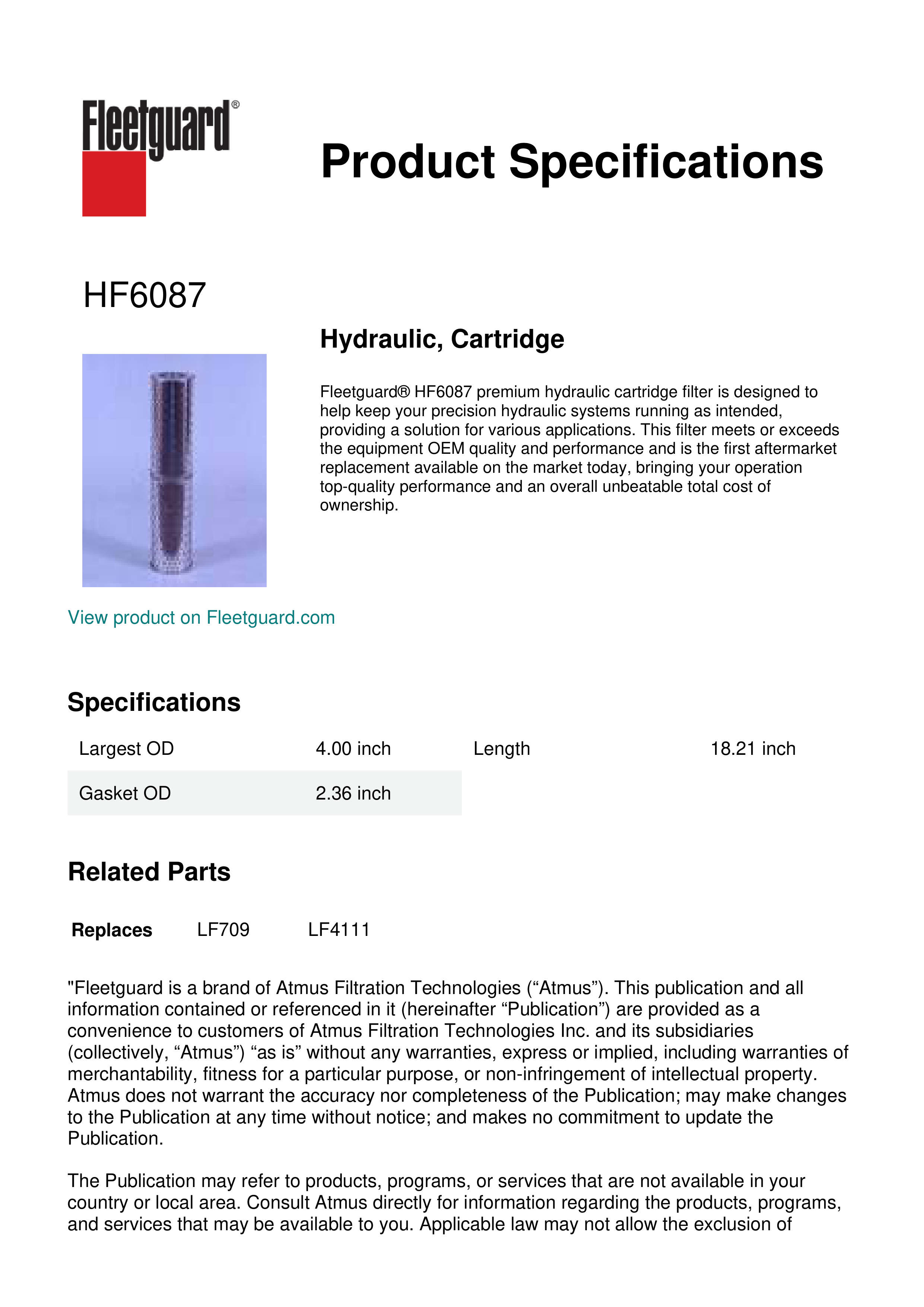 Fleetguard®

Product Specifications

HF6087

Hydraulic, Cartridge

Fleetguard® HF6087 premium hydraulic cartridge filter is designed to help keep your precision hydraulic systems running as intended, providing a solution for various applications. This filter meets or exceeds the equipment OEM quality and performance and is the first aftermarket replacement available on the market today, bringing your operation top-quality performance and an overall unbeatable total cost of ownership.

View product on Fleetguard.com

Specifications

| Largest OD | 4.00 inch | Length | 18.21 inch |
|---|---|---|---|
| Gasket OD | 2.36 inch | | |

Related Parts

| Replaces | LF709 | LF4111 |
|---|---|---|

"Fleetguard is a brand of Atmus Filtration Technologies (“Atmus”). This publication and all information contained or referenced in it (hereinafter “Publication”) are provided as a convenience to customers of Atmus Filtration Technologies Inc. and its subsidiaries (collectively, “Atmus”) “as is” without any warranties, express or implied, including warranties of merchantability, fitness for a particular purpose, or non-infringement of intellectual property. Atmus does not warrant the accuracy nor completeness of the Publication; may make changes to the Publication at any time without notice; and makes no commitment to update the Publication.

The Publication may refer to products, programs, or services that are not available in your country or local area. Consult Atmus directly for information regarding the products, programs, and services that may be available to you. Applicable law may not allow the exclusion of